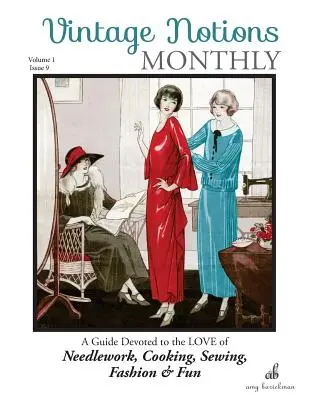 Vintage Notions
Volume 1
Issue 9
MONTHLY

A Guide Devoted to the LOVE of
Needlework, Cooking, Sewing, Fashion & Fun

ab
amy barickman